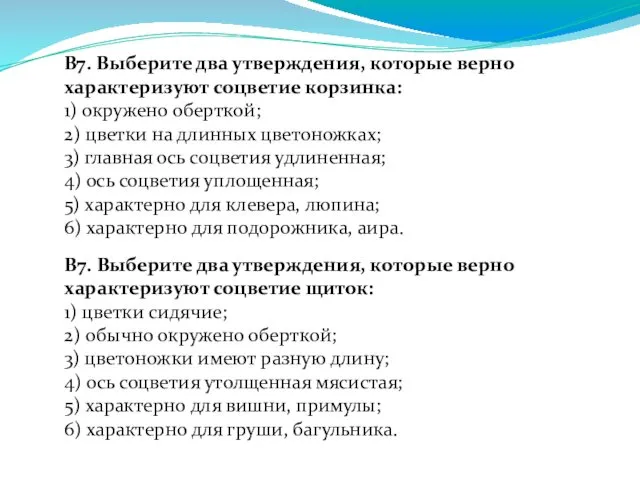 В7. Выберите два утверждения, которые верно характеризуют соцветие корзинка:
1) окружено оберткой;
2) цветки на длинных цветоножках;
3) главная ось соцветия удлиненная;
4) ось соцветия уплощенная;
5) характерно для клевера, люпина;
6) характерно для подорожника, аира.

В7. Выберите два утверждения, которые верно характеризуют соцветие щиток:
1) цветки сидячие;
2) обычно окружено оберткой;
3) цветоножки имеют разную длину;
4) ось соцветия утолщенная мясистая;
5) характерно для вишни, примулы;
6) характерно для груши, багульника.